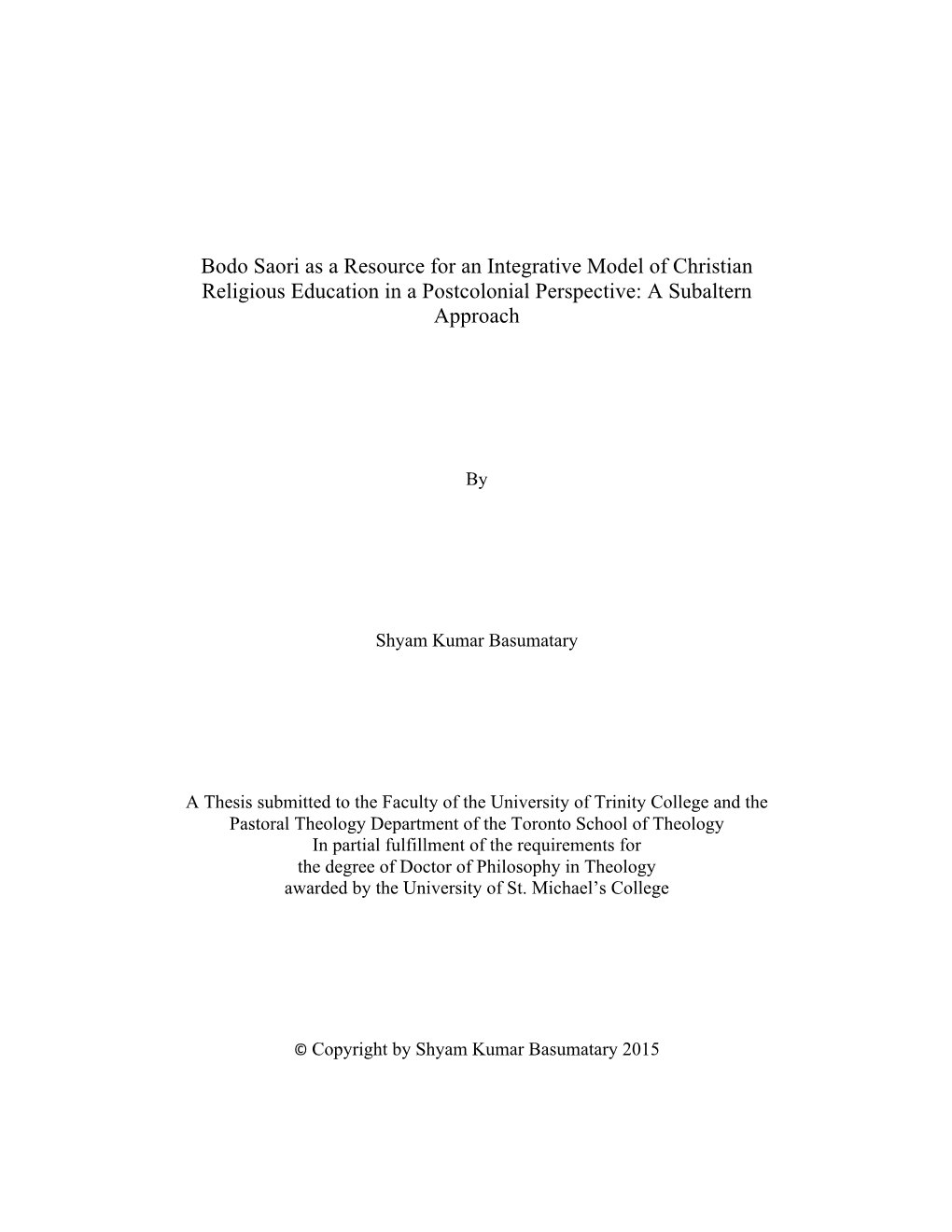 Bodo Saori as a Resource for an Integrative Model of Christian Religious Education in a Postcolonial Perspective: A Subaltern Approach

By

Shyam Kumar Basumatary

A Thesis submitted to the Faculty of the University of Trinity College and the Pastoral Theology Department of the Toronto School of Theology
In partial fulfillment of the requirements for
the degree of Doctor of Philosophy in Theology
awarded by the University of St. Michael's College

© Copyright by Shyam Kumar Basumatary 2015